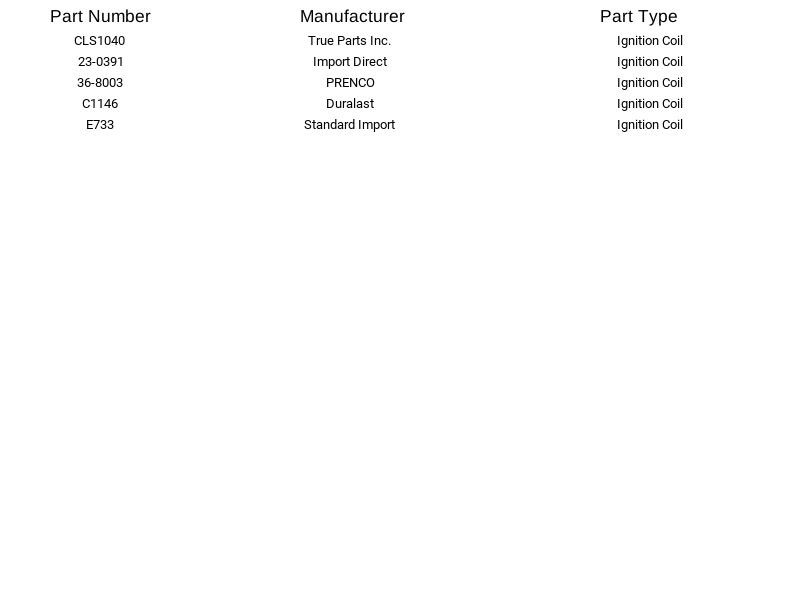 | Part Number | Manufacturer | Part Type |
|---|---|---|
| CLS1040 | True Parts Inc. | Ignition Coil |
| 23-0391 | Import Direct | Ignition Coil |
| 36-8003 | PRENCO | Ignition Coil |
| C1146 | Duralast | Ignition Coil |
| E733 | Standard Import | Ignition Coil |